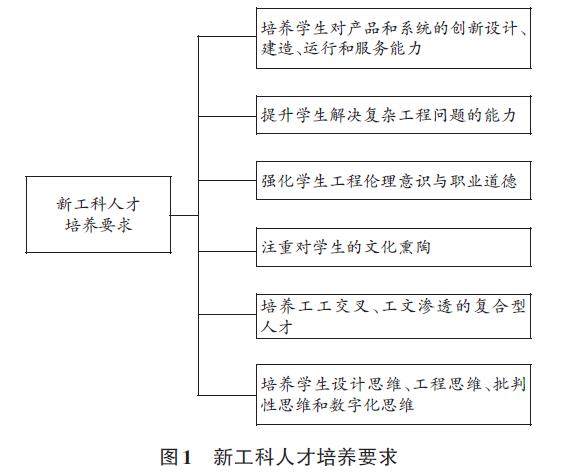 新工科人才培养要求

培养学生对产品和系统的创新设计、建造、运行和服务能力

提升学生解决复杂工程问题的能力

强化学生工程伦理意识与职业道德

注重对学生的文化熏陶

培养工工交叉、工文渗透的复合型人才

培养学生设计思维、工程思维、批判性思维和数字化思维

图1　新工科人才培养要求